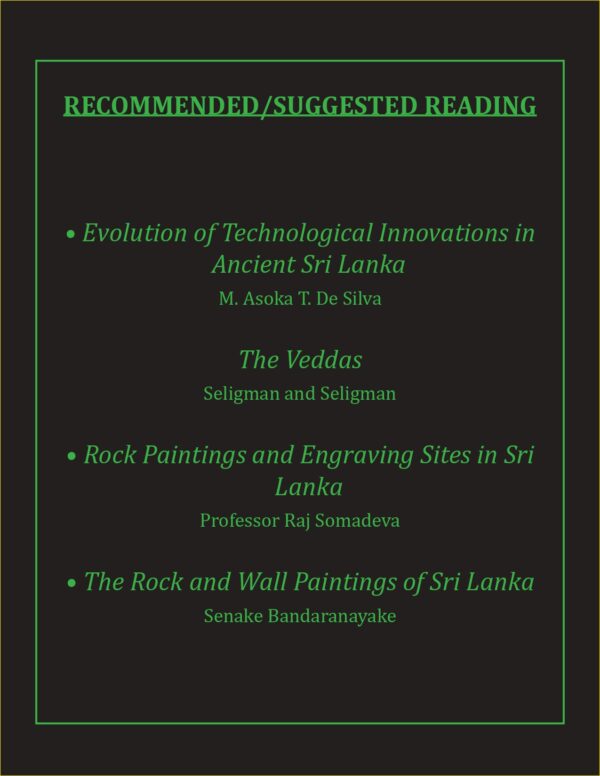 RECOMMENDED/SUGGESTED READING

• Evolution of Technological Innovations in Ancient Sri Lanka

M. Asoka T. De Silva

The Veddas

Seligman and Seligman

• Rock Paintings and Engraving Sites in Sri Lanka

Professor Raj Somadeva

• The Rock and Wall Paintings of Sri Lanka

Senake Bandaranayake